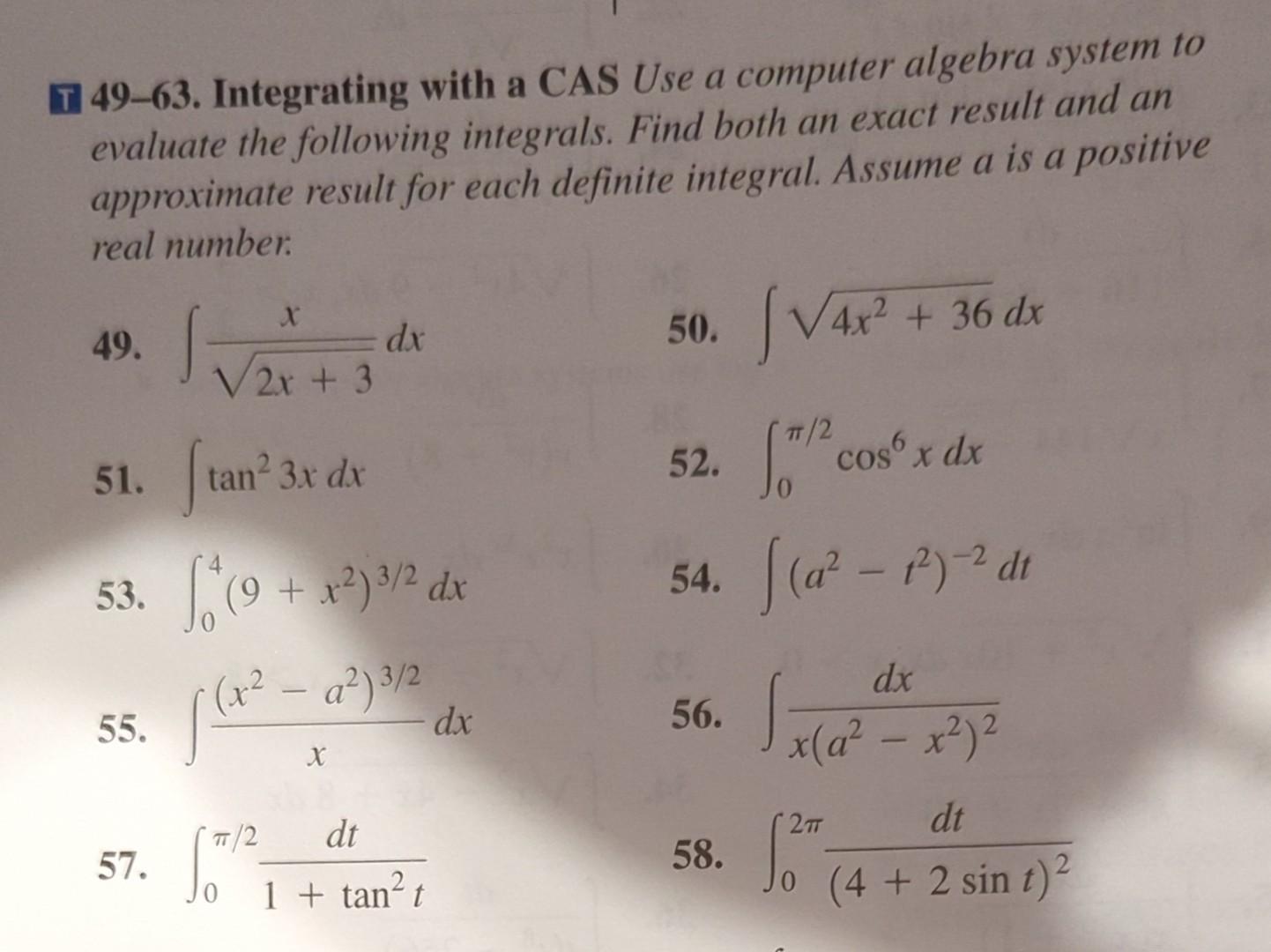 T 49–63. Integrating with a CAS Use a computer algebra system to evaluate the following integrals. Find both an exact result and an approximate result for each definite integral. Assume a is a positive real number.

49. $\int \frac{x}{\sqrt{2x+3}}\,dx$

50. $\int \sqrt{4x^2+36}\,dx$

51. $\int \tan^2 3x\,dx$

52. $\int_0^{\pi/2} \cos^6 x\,dx$

53. $\int_0^4 (9+x^2)^{3/2}\,dx$

54. $\int (a^2-t^2)^{-2}\,dt$

55. $\int \frac{(x^2-a^2)^{3/2}}{x}\,dx$

56. $\int \frac{dx}{x(a^2-x^2)^2}$

57. $\int_0^{\pi/2} \frac{dt}{1+\tan^2 t}$

58. $\int_0^{2\pi} \frac{dt}{(4+2\sin t)^2}$